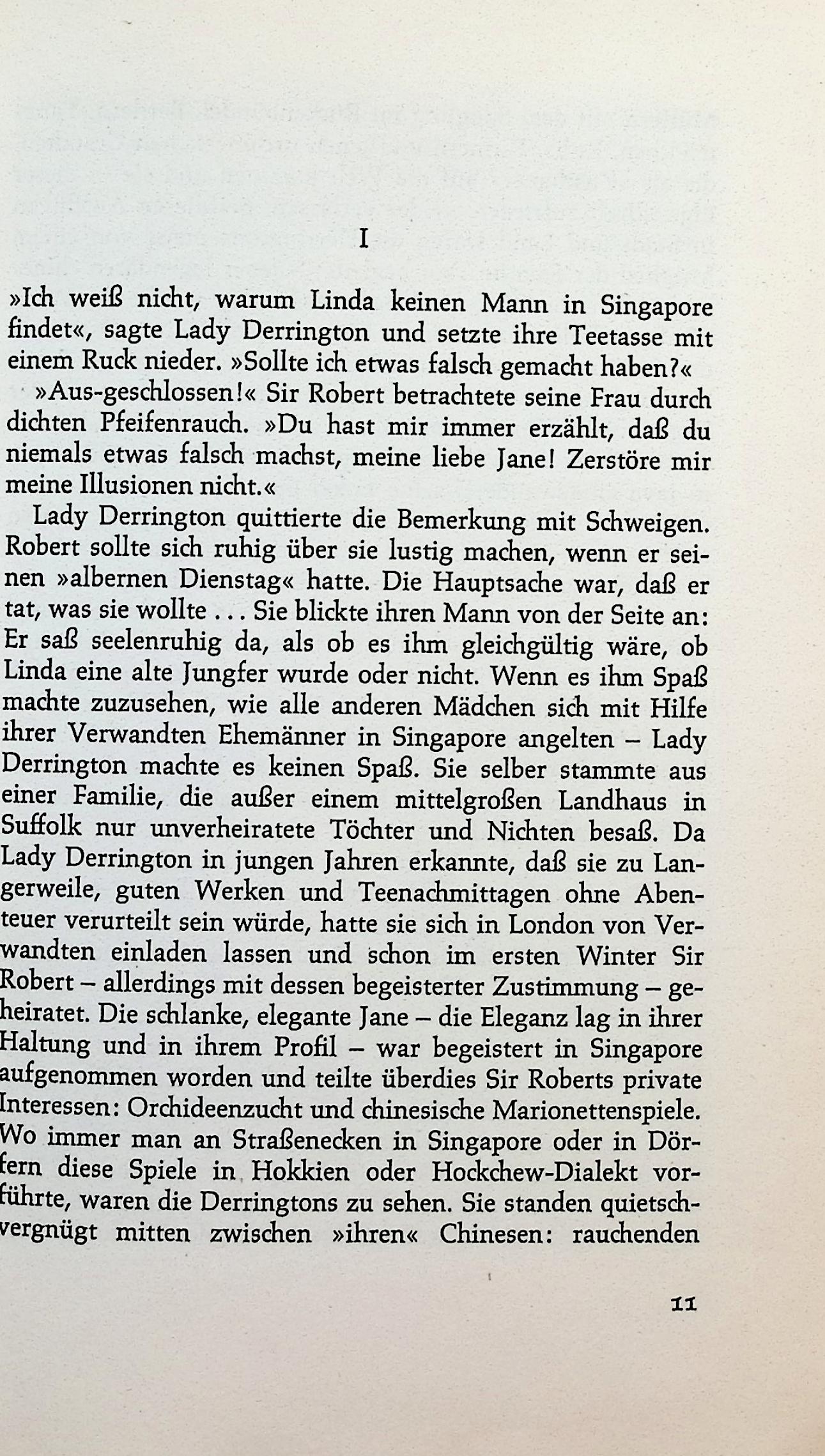 I

»Ich weiß nicht, warum Linda keinen Mann in Singapore findet«, sagte Lady Derrington und setzte ihre Teetasse mit einem Ruck nieder. »Sollte ich etwas falsch gemacht haben?«

»Aus-geschlossen!« Sir Robert betrachtete seine Frau durch dichten Pfeifenrauch. »Du hast mir immer erzählt, daß du niemals etwas falsch machst, meine liebe Jane! Zerstöre mir meine Illusionen nicht.«

Lady Derrington quittierte die Bemerkung mit Schweigen. Robert sollte sich ruhig über sie lustig machen, wenn er seinen »albernen Dienstag« hatte. Die Hauptsache war, daß er tat, was sie wollte ... Sie blickte ihren Mann von der Seite an: Er saß seelenruhig da, als ob es ihm gleichgültig wäre, ob Linda eine alte Jungfer wurde oder nicht. Wenn es ihm Spaß machte zuzusehen, wie alle anderen Mädchen sich mit Hilfe ihrer Verwandten Ehemänner in Singapore angelten – Lady Derrington machte es keinen Spaß. Sie selber stammte aus einer Familie, die außer einem mittelgroßen Landhaus in Suffolk nur unverheiratete Töchter und Nichten besaß. Da Lady Derrington in jungen Jahren erkannte, daß sie zu Langerweile, guten Werken und Teenachmittagen ohne Abenteuer verurteilt sein würde, hatte sie sich in London von Verwandten einladen lassen und schon im ersten Winter Sir Robert – allerdings mit dessen begeisterter Zustimmung – geheiratet. Die schlanke, elegante Jane – die Eleganz lag in ihrer Haltung und in ihrem Profil – war begeistert in Singapore aufgenommen worden und teilte überdies Sir Roberts private Interessen: Orchideenzucht und chinesische Marionettenspiele. Wo immer man an Straßenecken in Singapore oder in Dörfern diese Spiele in Hokkien oder Hockchew-Dialekt vorführte, waren die Derringtons zu sehen. Sie standen quietschvergnügt mitten zwischen »ihren« Chinesen: rauchenden

11